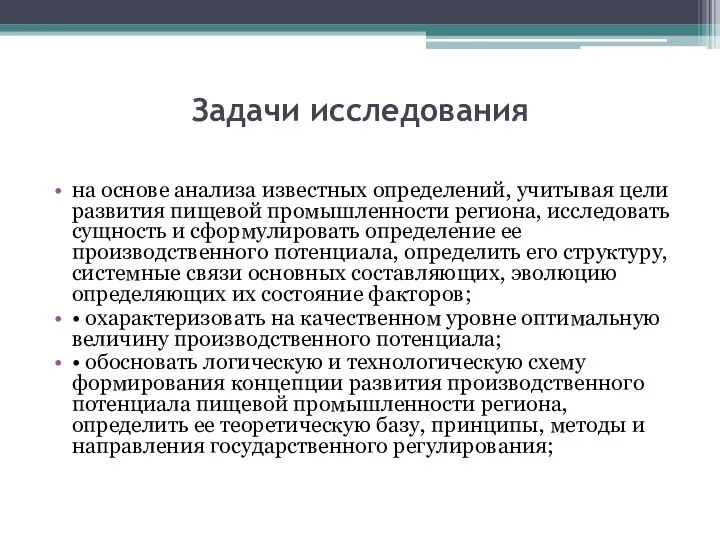 Задачи исследования

• на основе анализа известных определений, учитывая цели развития пищевой промышленности региона, исследовать сущность и сформулировать определение ее производственного потенциала, определить его структуру, системные связи основных составляющих, эволюцию определяющих их состояние факторов;

• • охарактеризовать на качественном уровне оптимальную величину производственного потенциала;

• • обосновать логическую и технологическую схему формирования концепции развития производственного потенциала пищевой промышленности региона, определить ее теоретическую базу, принципы, методы и направления государственного регулирования;